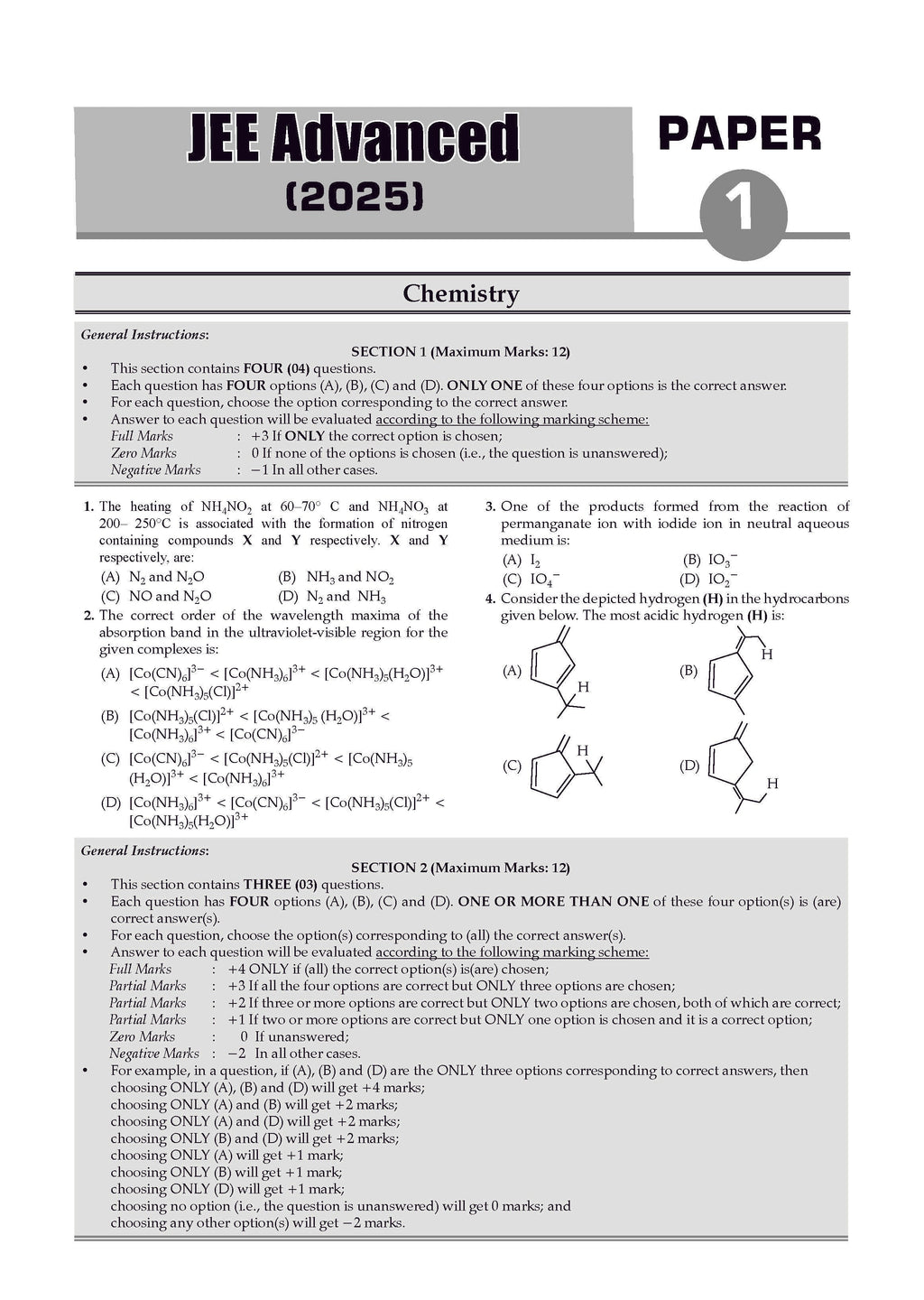 JEE Advanced
(2025)

PAPER
1

Chemistry

General Instructions:

SECTION 1 (Maximum Marks: 12)

• This section contains FOUR (04) questions.
• Each question has FOUR options (A), (B), (C) and (D). ONLY ONE of these four options is the correct answer.
• For each question, choose the option corresponding to the correct answer.
• Answer to each question will be evaluated according to the following marking scheme:
Full Marks : +3 If ONLY the correct option is chosen;
Zero Marks : 0 If none of the options is chosen (i.e., the question is unanswered);
Negative Marks : −1 In all other cases.

1. The heating of $NH_4NO_2$ at 60–70° C and $NH_4NO_3$ at 200– 250°C is associated with the formation of nitrogen containing compounds X and Y respectively. X and Y respectively, are:
(A) $N_2$ and $N_2O$ (B) $NH_3$ and $NO_2$
(C) NO and $N_2O$ (D) $N_2$ and $NH_3$

2. The correct order of the wavelength maxima of the absorption band in the ultraviolet-visible region for the given complexes is:
(A) $[Co(CN)_6]^{3-} < [Co(NH_3)_6]^{3+} < [Co(NH_3)_5(H_2O)]^{3+} < [Co(NH_3)_5(Cl)]^{2+}$
(B) $[Co(NH_3)_5(Cl)]^{2+} < [Co(NH_3)_5(H_2O)]^{3+} < [Co(NH_3)_6]^{3+} < [Co(CN)_6]^{3-}$
(C) $[Co(CN)_6]^{3-} < [Co(NH_3)_5(Cl)]^{2+} < [Co(NH_3)_5(H_2O)]^{3+} < [Co(NH_3)_6]^{3+}$
(D) $[Co(NH_3)_6]^{3+} < [Co(CN)_6]^{3-} < [Co(NH_3)_5(Cl)]^{2+} < [Co(NH_3)_5(H_2O)]^{3+}$

3. One of the products formed from the reaction of permanganate ion with iodide ion in neutral aqueous medium is:
(A) $I_2$ (B) $IO_3^-$
(C) $IO_4^-$ (D) $IO_2^-$

4. Consider the depicted hydrogen (H) in the hydrocarbons given below. The most acidic hydrogen (H) is:
(A) H (B) H
(C) H (D) H

General Instructions:

SECTION 2 (Maximum Marks: 12)

• This section contains THREE (03) questions.
• Each question has FOUR options (A), (B), (C) and (D). ONE OR MORE THAN ONE of these four option(s) is (are) correct answer(s).
• For each question, choose the option(s) corresponding to (all) the correct answer(s).
• Answer to each question will be evaluated according to the following marking scheme:
Full Marks : +4 ONLY if (all) the correct option(s) is(are) chosen;
Partial Marks : +3 If all the four options are correct but ONLY three options are chosen;
Partial Marks : +2 If three or more options are correct but ONLY two options are chosen, both of which are correct;
Partial Marks : +1 If two or more options are correct but ONLY one option is chosen and it is a correct option;
Zero Marks : 0 If unanswered;
Negative Marks : −2 In all other cases.
• For example, in a question, if (A), (B) and (D) are the ONLY three options corresponding to correct answers, then
choosing ONLY (A), (B) and (D) will get +4 marks;
choosing ONLY (A) and (B) will get +2 marks;
choosing ONLY (A) and (D) will get +2 marks;
choosing ONLY (B) and (D) will get +2 marks;
choosing ONLY (A) will get +1 mark;
choosing ONLY (B) will get +1 mark;
choosing ONLY (D) will get +1 mark;
choosing no option (i.e., the question is unanswered) will get 0 marks; and
choosing any other option(s) will get −2 marks.